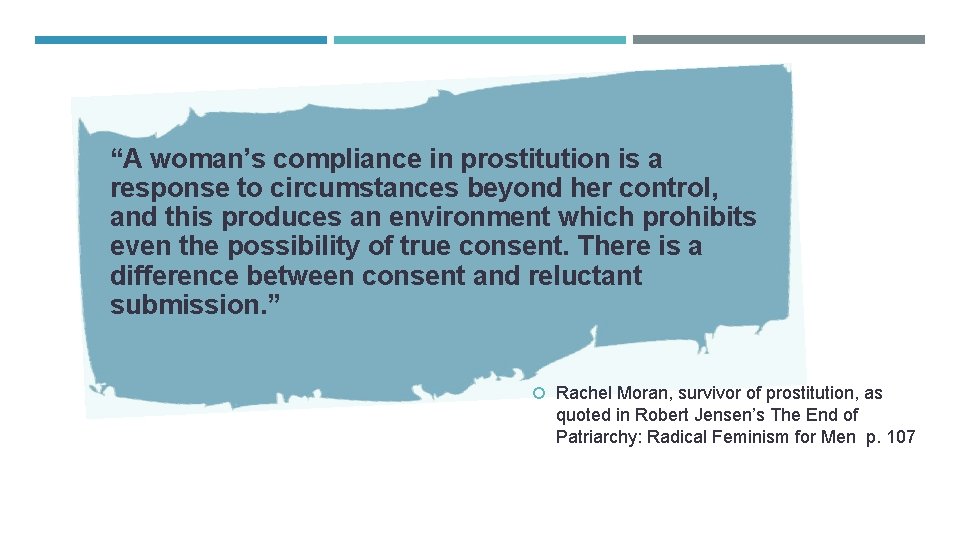 “A woman’s compliance in prostitution is a response to circumstances beyond her control, and this produces an environment which prohibits even the possibility of true consent. There is a difference between consent and reluctant submission.”

Rachel Moran, survivor of prostitution, as quoted in Robert Jensen’s The End of Patriarchy: Radical Feminism for Men p. 107